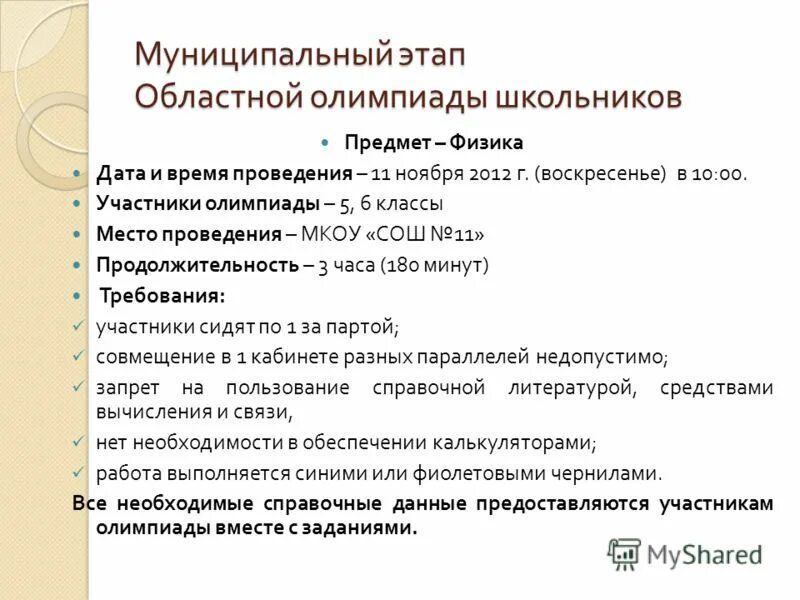 Муниципальный этап
Областной олимпиады школьников

Предмет – Физика

Дата и время проведения – 11 ноября 2012 г. (воскресенье) в 10:00.

Участники олимпиады – 5, 6 классы

Место проведения – МКОУ «СОШ №11»

Продолжительность – 3 часа (180 минут)

Требования:

участники сидят по 1 за партой;

совмещение в 1 кабинете разных параллелей недопустимо;

запрет на пользование справочной литературой, средствами вычисления и связи,

нет необходимости в обеспечении калькуляторами;

работа выполняется синими или фиолетовыми чернилами.

Все необходимые справочные данные предоставляются участникам олимпиады вместе с заданиями.

MyShared